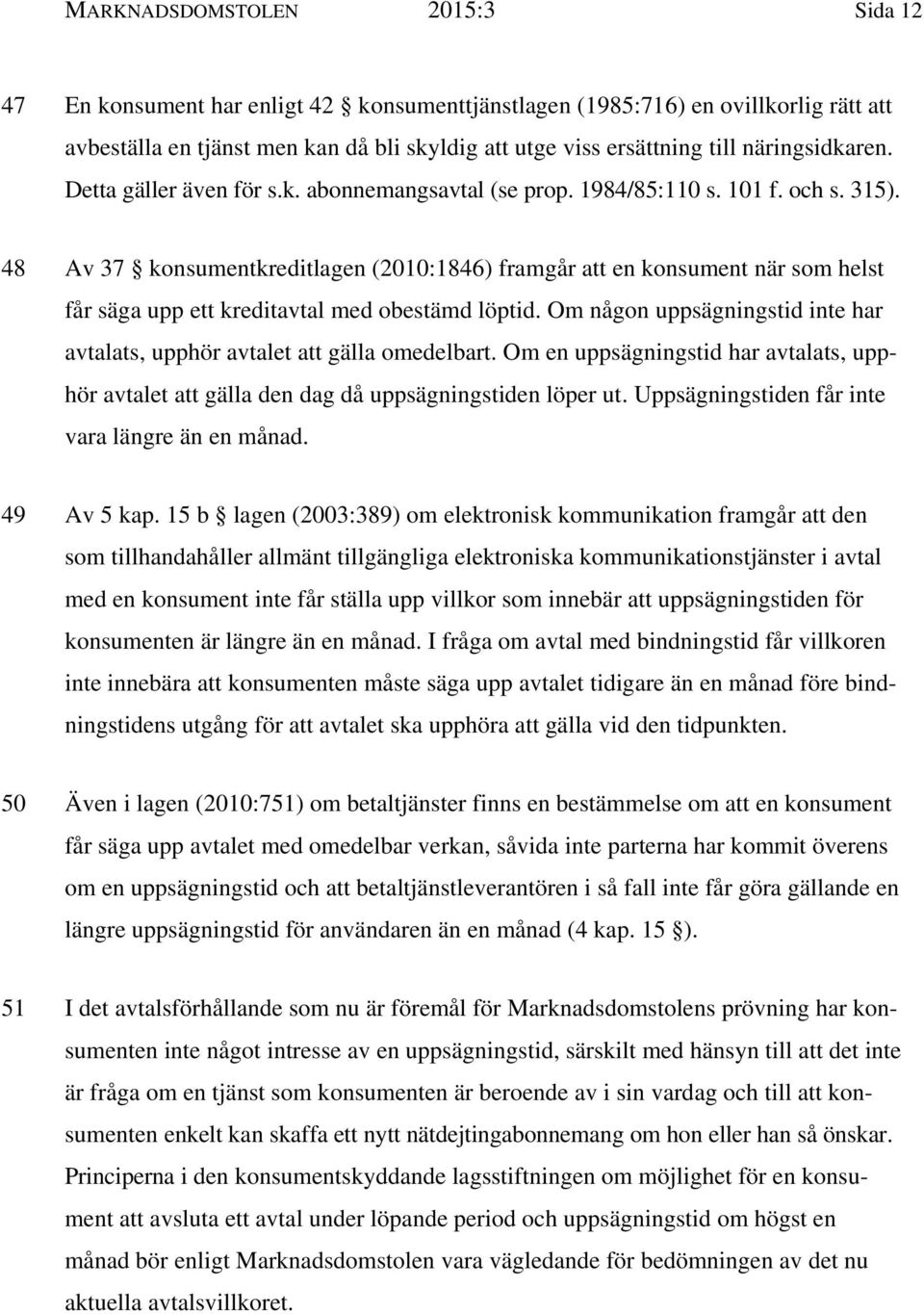 MARKNADSDOMSTOLEN 2015:3 Sida 12

47 En konsument har enligt 42 § konsumenttjänstlagen (1985:716) en ovillkorlig rätt att avbeställa en tjänst men kan då bli skyldig att utge viss ersättning till näringsidkaren. Detta gäller även för s.k. abonnemangsavtal (se prop. 1984/85:110 s. 101 f. och s. 315).

48 Av 37 § konsumentkreditlagen (2010:1846) framgår att en konsument när som helst får säga upp ett kreditavtal med obestämd löptid. Om någon uppsägningstid inte har avtalats, upphör avtalet att gälla omedelbart. Om en uppsägningstid har avtalats, upphör avtalet att gälla den dag då uppsägningstiden löper ut. Uppsägningstiden får inte vara längre än en månad.

49 Av 5 kap. 15 b § lagen (2003:389) om elektronisk kommunikation framgår att den som tillhandahåller allmänt tillgängliga elektroniska kommunikationstjänster i avtal med en konsument inte får ställa upp villkor som innebär att uppsägningstiden för konsumenten är längre än en månad. I fråga om avtal med bindningstid får villkoren inte innebära att konsumenten måste säga upp avtalet tidigare än en månad före bindningstidens utgång för att avtalet ska upphöra att gälla vid den tidpunkten.

50 Även i lagen (2010:751) om betaltjänster finns en bestämmelse om att en konsument får säga upp avtalet med omedelbar verkan, såvida inte parterna har kommit överens om en uppsägningstid och att betaltjänstleverantören i så fall inte får göra gällande en längre uppsägningstid för användaren än en månad (4 kap. 15 §).

51 I det avtalsförhållande som nu är föremål för Marknadsdomstolens prövning har konsumenten inte något intresse av en uppsägningstid, särskilt med hänsyn till att det inte är fråga om en tjänst som konsumenten är beroende av i sin vardag och till att konsumenten enkelt kan skaffa ett nytt nätdejtingabonnemang om hon eller han så önskar. Principerna i den konsumentskyddande lagsstiftningen om möjlighet för en konsument att avsluta ett avtal under löpande period och uppsägningstid om högst en månad bör enligt Marknadsdomstolen vara vägledande för bedömningen av det nu aktuella avtalsvillkoret.